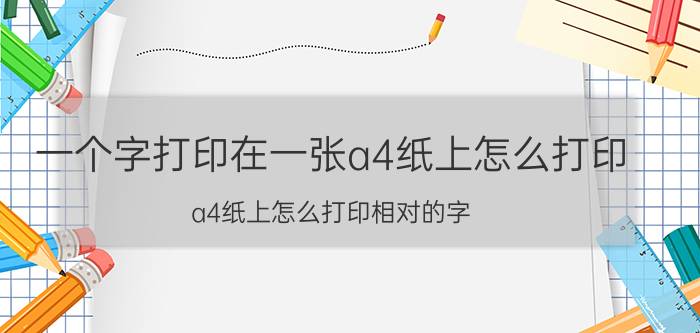 一个字打印在一张a4纸上怎么打印

a4纸上怎么打印相对的字